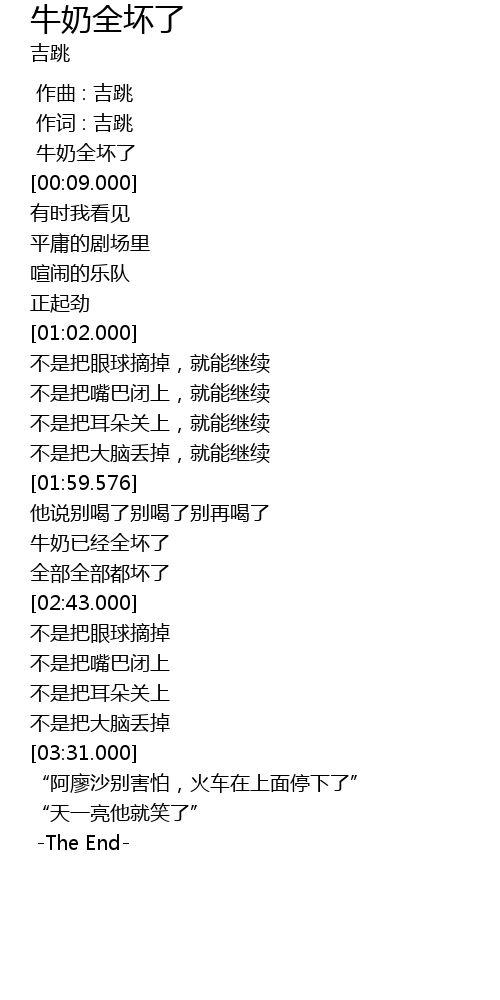 牛奶全坏了
吉跳

作曲 : 吉跳
作词 : 吉跳
牛奶全坏了
[00:09.000]
有时我看见
平庸的剧场里
喧闹的乐队
正起劲
[01:02.000]
不是把眼球摘掉，就能继续
不是把嘴巴闭上，就能继续
不是把耳朵关上，就能继续
不是把大脑丢掉，就能继续
[01:59.576]
他说别喝了别喝了别再喝了
牛奶已经全坏了
全部全部都坏了
[02:43.000]
不是把眼球摘掉
不是把嘴巴闭上
不是把耳朵关上
不是把大脑丢掉
[03:31.000]
“阿廖沙别害怕，火车在上面停下了”
“天一亮他就笑了”
-The End-